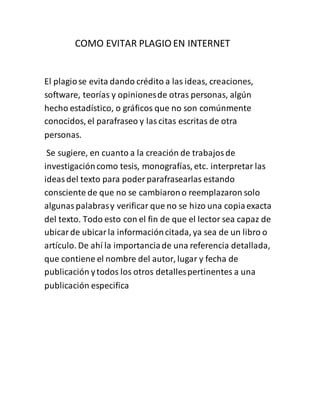 COMO EVITAR PLAGIO EN INTERNET

El plagio se evita dando crédito a las ideas, creaciones, software, teorías y opiniones de otras personas, algún hecho estadístico, o gráficos que no son comúnmente conocidos, el parafraseo y las citas escritas de otra personas.

Se sugiere, en cuanto a la creación de trabajos de investigación como tesis, monografías, etc. interpretar las ideas del texto para poder parafrasearlas estando consciente de que no se cambiaron o reemplazaron solo algunas palabras y verificar que no se hizo una copia exacta del texto. Todo esto con el fin de que el lector sea capaz de ubicar de ubicar la información citada, ya sea de un libro o artículo. De ahí la importancia de una referencia detallada, que contiene el nombre del autor, lugar y fecha de publicación y todos los otros detalles pertinentes a una publicación especifica